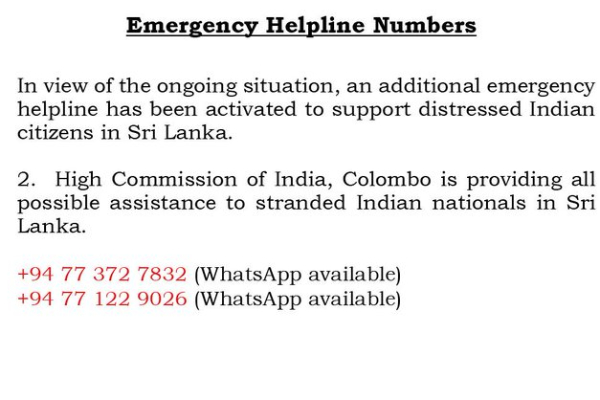 Emergency Helpline Numbers

In view of the ongoing situation, an additional emergency helpline has been activated to support distressed Indian citizens in Sri Lanka.

2. High Commission of India, Colombo is providing all possible assistance to stranded Indian nationals in Sri Lanka.

+94 77 372 7832 (WhatsApp available)
+94 77 122 9026 (WhatsApp available)